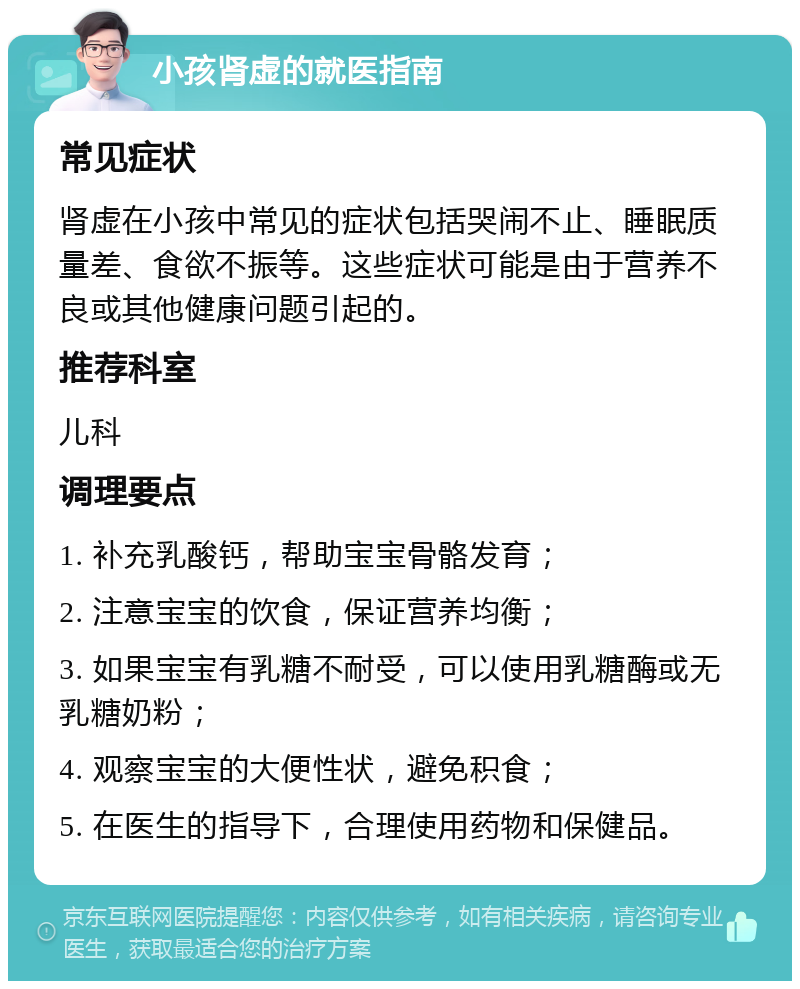 小孩肾虚的就医指南

常见症状

肾虚在小孩中常见的症状包括哭闹不止、睡眠质量差、食欲不振等。这些症状可能是由于营养不良或其他健康问题引起的。

推荐科室

儿科

调理要点

1. 补充乳酸钙，帮助宝宝骨骼发育；

2. 注意宝宝的饮食，保证营养均衡；

3. 如果宝宝有乳糖不耐受，可以使用乳糖酶或无乳糖奶粉；

4. 观察宝宝的大便性状，避免积食；

5. 在医生的指导下，合理使用药物和保健品。

京东互联网医院提醒您：内容仅供参考，如有相关疾病，请咨询专业医生，获取最适合您的治疗方案